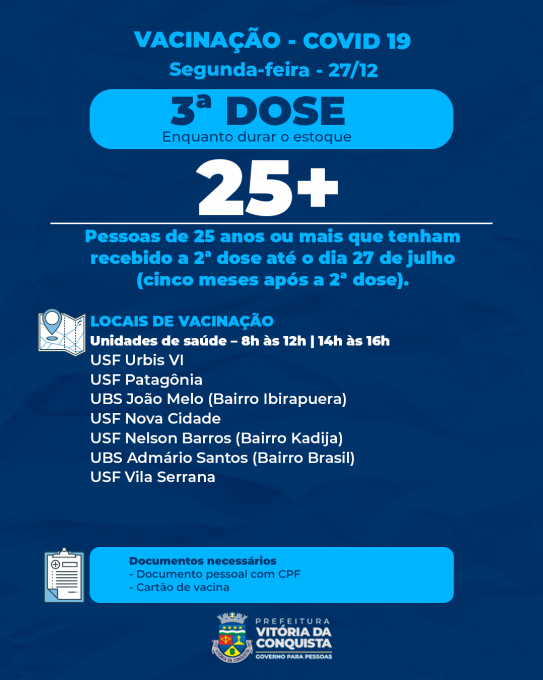 VACINAÇÃO - COVID 19
Segunda-feira - 27/12

3ª DOSE
Enquanto durar o estoque

25+

Pessoas de 25 anos ou mais que tenham recebido a 2ª dose até o dia 27 de julho (cinco meses após a 2ª dose).

LOCAIS DE VACINAÇÃO
Unidades de saúde – 8h às 12h | 14h às 16h
USF Urbis VI
USF Patagônia
UBS João Melo (Bairro Ibirapuera)
USF Nova Cidade
USF Nelson Barros (Bairro Kadija)
UBS Admário Santos (Bairro Brasil)
USF Vila Serrana

Documentos necessários
- Documento pessoal com CPF
- Cartão de vacina

PREFEITURA
VITÓRIA DA CONQUISTA
GOVERNO PARA PESSOAS